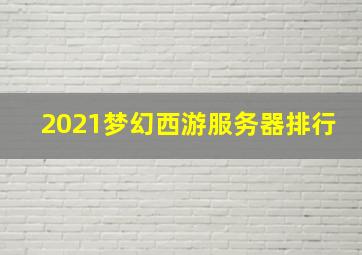 2021梦幻西游服务器排行